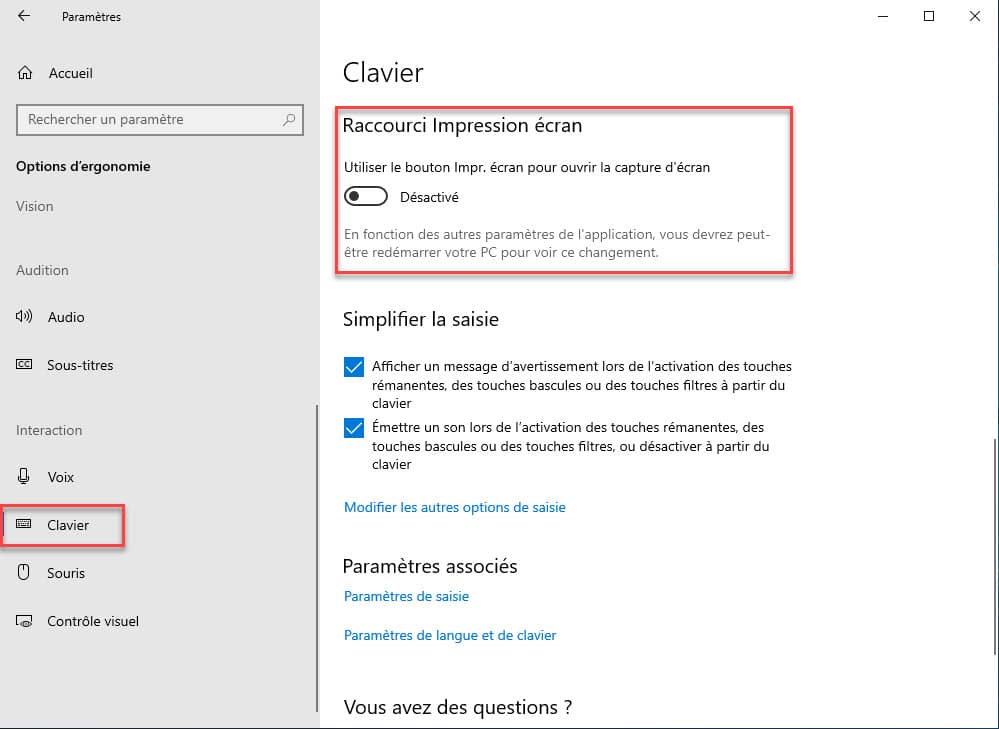 Paramètres

Accueil

Rechercher un paramètre

Options d'ergonomie

Vision

Audition

Audio

Sous-titres

Interaction

Voix

Clavier

Souris

Contrôle visuel

Clavier

Raccourci Impression écran

Utiliser le bouton Impr. écran pour ouvrir la capture d'écran

Désactivé

En fonction des autres paramètres de l'application, vous devrez peut-être redémarrer votre PC pour voir ce changement.

Simplifier la saisie

Afficher un message d'avertissement lors de l'activation des touches rémanentes, des touches bascules ou des touches filtres à partir du clavier

Émettre un son lors de l'activation des touches rémanentes, des touches bascules ou des touches filtres, ou désactiver à partir du clavier

Modifier les autres options de saisie

Paramètres associés

Paramètres de saisie

Paramètres de langue et de clavier

Vous avez des questions ?